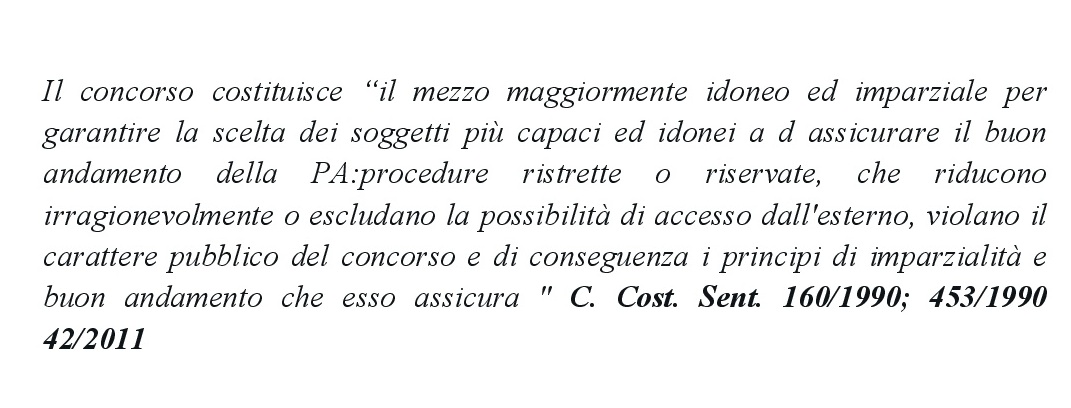 Il concorso costituisce “il mezzo maggiormente idoneo ed imparziale per garantire la scelta dei soggetti più capaci ed idonei a d assicurare il buon andamento della PA:procedure ristrette o riservate, che riducono irragionevolmente o escludano la possibilità di accesso dall'esterno, violano il carattere pubblico del concorso e di conseguenza i principi di imparzialità e buon andamento che esso assicura " C. Cost. Sent. 160/1990; 453/1990 42/2011